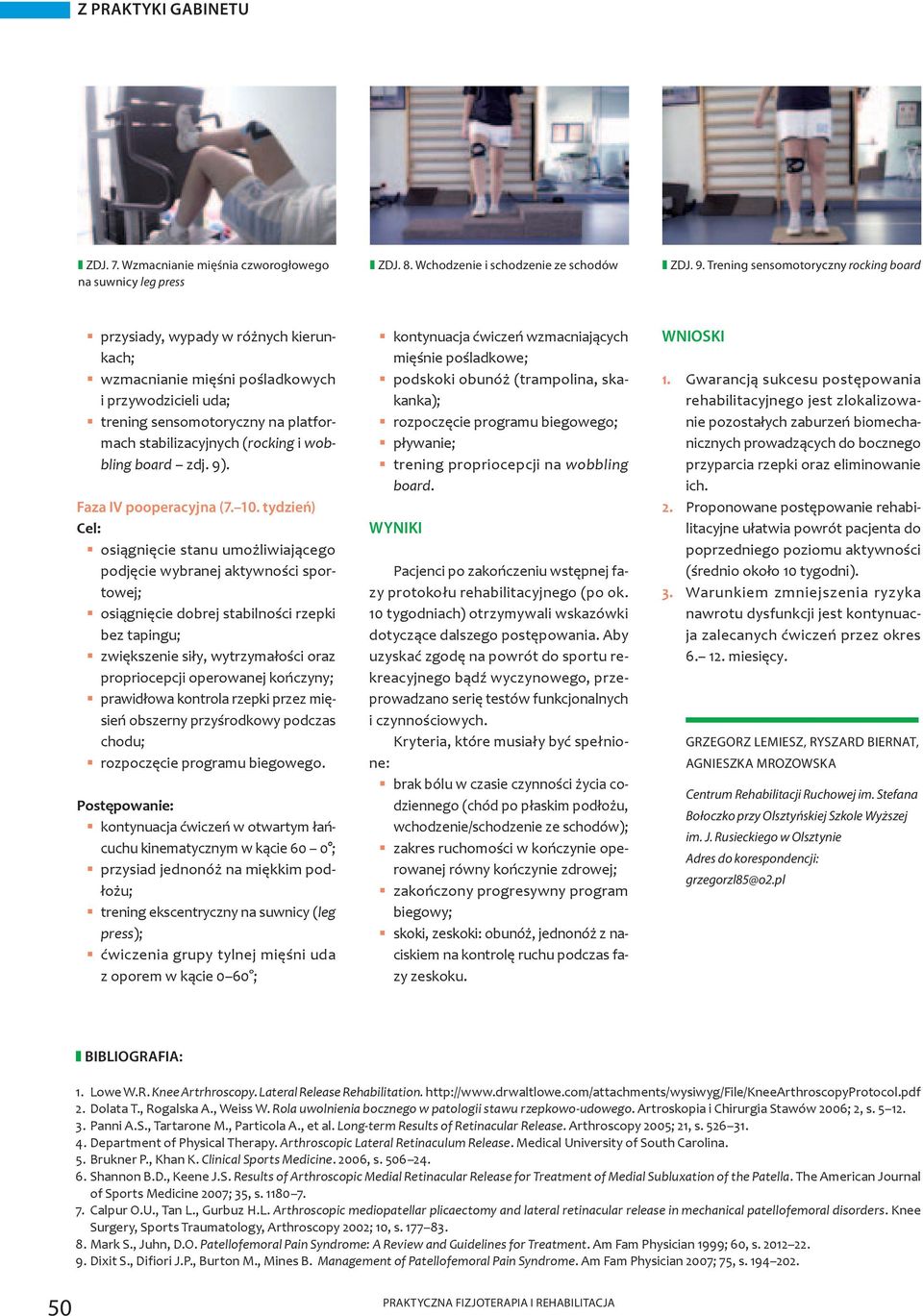 Z PRAKTYKI GABINETU

ZDJ. 7. Wzmacnianie mięśnia czworogłowego na suwnicy leg press

ZDJ. 8. Wchodzenie i schodzenie ze schodów

ZDJ. 9. Trening sensomotoryczny rocking board

- przysiady, wypady w różnych kierunkach;
- wzmacnianie mięśni pośladkowych i przywodzicieli uda;
- trening sensomotoryczny na platformach stabilizacyjnych (rocking i wobbling board – zdj. 9).

Faza IV pooperacyjna (7.–10. tydzień)
Cel:
- osiągnięcie stanu umożliwiającego podjęcie wybranej aktywności sportowej;
- osiągnięcie dobrej stabilności rzepki bez tapingu;
- zwiększenie siły, wytrzymałości oraz propriocepcji operowanej kończyny;
- prawidłowa kontrola rzepki przez mięsień obszerny przyśrodkowy podczas chodu;
- rozpoczęcie programu biegowego.

Postępowanie:
- kontynuacja ćwiczeń w otwartym łańcuchu kinematycznym w kącie 60 – 0°;
- przysiad jednonóż na miękkim podłożu;
- trening ekscentryczny na suwnicy (leg press);
- ćwiczenia grupy tylnej mięśni uda z oporem w kącie 0–60°;
- kontynuacja ćwiczeń wzmacniających mięśnie pośladkowe;
- podskoki obunóż (trampolina, skakanka);
- rozpoczęcie programu biegowego;
- pływanie;
- trening propriocepcji na wobbling board.

WYNIKI

Pacjenci po zakończeniu wstępnej fazy protokołu rehabilitacyjnego (po ok. 10 tygodniach) otrzymywali wskazówki dotyczące dalszego postępowania. Aby uzyskać zgodę na powrót do sportu rekreacyjnego bądź wyczynowego, przeprowadzano serię testów funkcjonalnych i czynnościowych.

Kryteria, które musiały być spełnione:
- brak bólu w czasie czynności życia codziennego (chód po płaskim podłożu, wchodzenie/schodzenie ze schodów);
- zakres ruchomości w kończynie operowanej równy kończynie zdrowej;
- zakończony progresywny program biegowy;
- skoki, zeskoki: obunóż, jednonóż z naciskiem na kontrolę ruchu podczas fazy zeskoku.

WNIOSKI

1. Gwarancją sukcesu postępowania rehabilitacyjnego jest zlokalizowanie pozostałych zaburzeń biomechanicznych prowadzących do bocznego przyparcia rzepki oraz eliminowanie ich.
2. Proponowane postępowanie rehabilitacyjne ułatwia powrót pacjenta do poprzedniego poziomu aktywności (średnio około 10 tygodni).
3. Warunkiem zmniejszenia ryzyka nawrotu dysfunkcji jest kontynuacja zalecanych ćwiczeń przez okres 6.– 12. miesięcy.

GRZEGORZ LEMIESZ, RYSZARD BIERNAT, AGNIESZKA MROZOWSKA

Centrum Rehabilitacji Ruchowej im. Stefana Bołoczko przy Olsztyńskiej Szkole Wyższej im. J. Rusieckiego w Olsztynie
Adres do korespondencji:
grzegorzl85@o2.pl

BIBLIOGRAFIA:

1. Lowe W.R. Knee Artrhroscopy. Lateral Release Rehabilitation. http://www.drwaltlowe.com/attachments/wysiwyg/File/KneeArthroscopyProtocol.pdf
2. Dolata T., Rogalska A., Weiss W. Rola uwolnienia bocznego w patologii stawu rzepkowo-udowego. Artroskopia i Chirurgia Stawów 2006; 2, s. 5–12.
3. Panni A.S., Tartarone M., Particola A., et al. Long-term Results of Retinacular Release. Arthroscopy 2005; 21, s. 526–31.
4. Department of Physical Therapy. Arthroscopic Lateral Retinaculum Release. Medical University of South Carolina.
5. Brukner P., Khan K. Clinical Sports Medicine. 2006, s. 506–24.
6. Shannon B.D., Keene J.S. Results of Arthroscopic Medial Retinacular Release for Treatment of Medial Subluxation of the Patella. The American Journal of Sports Medicine 2007; 35, s. 1180–7.
7. Calpur O.U., Tan L., Gurbuz H.L. Arthroscopic mediopatellar plicaectomy and lateral retinacular release in mechanical patellofemoral disorders. Knee Surgery, Sports Traumatology, Arthroscopy 2002; 10, s. 177–83.
8. Mark S., Juhn, D.O. Patellofemoral Pain Syndrome: A Review and Guidelines for Treatment. Am Fam Physician 1999; 60, s. 2012–22.
9. Dixit S., Difiori J.P., Burton M., Mines B. Management of Patellofemoral Pain Syndrome. Am Fam Physician 2007; 75, s. 194–202.

50

PRAKTYCZNA FIZJOTERAPIA I REHABILITACJA